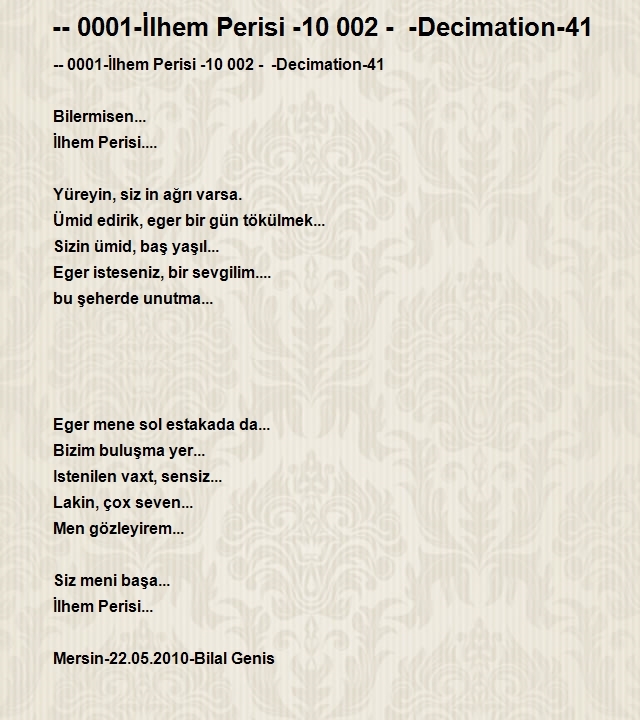 -- 0001-İlhem Perisi -10 002 -  -Decimation-41

-- 0001-İlhem Perisi -10 002 -  -Decimation-41

Bilermisen...
İlhem Perisi....

Yüreyin, siz in ağrı varsa.
Ümid edirik, eger bir gün tökülmek...
Sizin ümid, baş yaşıl...
Eger isteseniz, bir sevgilim....
bu şeherde unutma...

Eger mene sol estakada da...
Bizim buluşma yer...
Istenilen vaxt, sensiz...
Lakin, çox seven...
Men gözleyirem...

Siz meni başa...
İlhem Perisi...

Mersin-22.05.2010-Bilal Genis